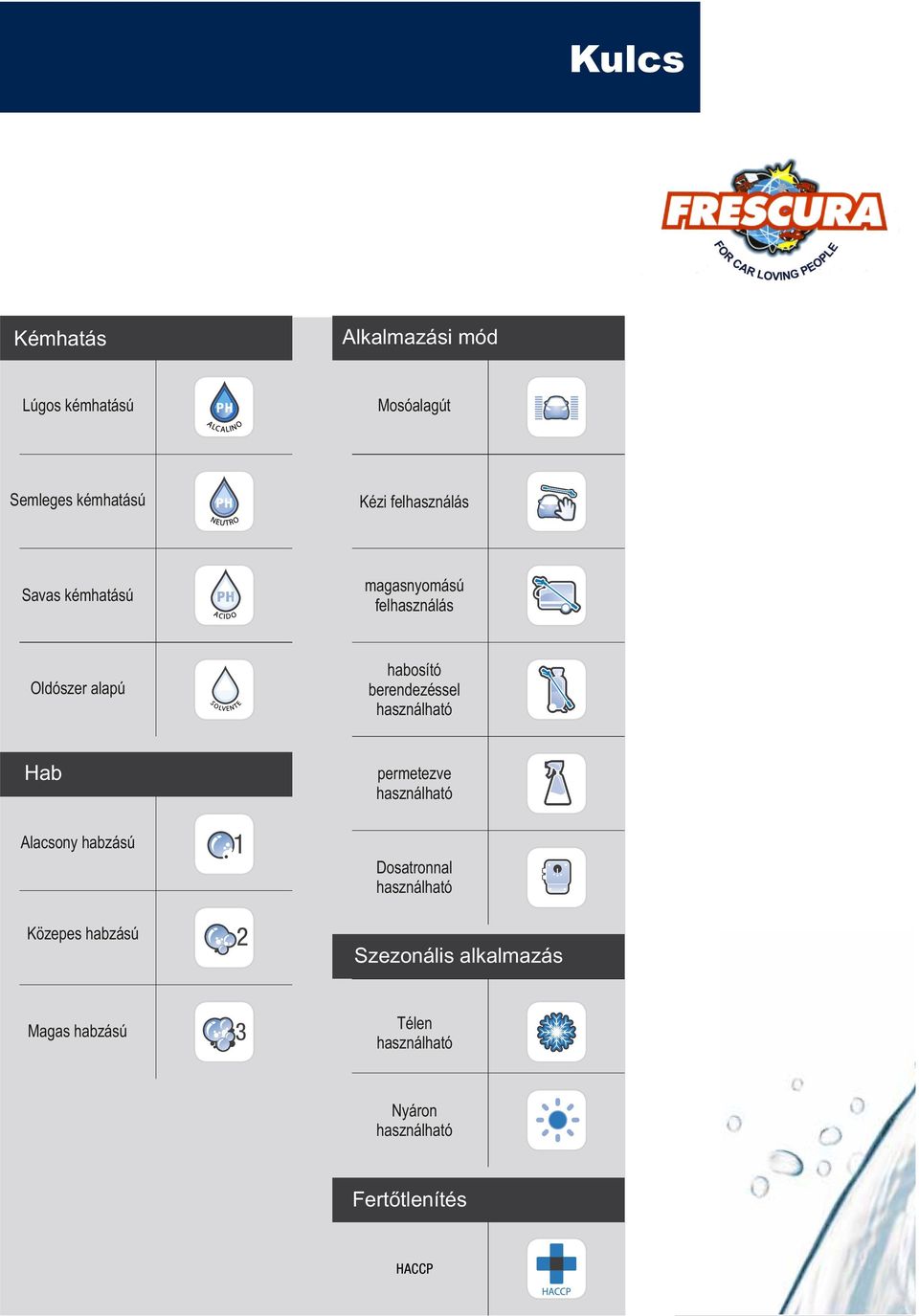 Kulcs

FRESCURA
FOR CAR LOVING PEOPLE

Kémhatás

Lúgos kémhatású PH ALCALINO

Semleges kémhatású PH NEUTRO

Savas kémhatású PH ACIDO

Oldószer alapú SOLVENTE

Hab

Alacsony habzású 1

Közepes habzású 2

Magas habzású 3

Alkalmazási mód

Mosóalagút

Kézi felhasználás

magasnyomású felhasználás

habosító berendezéssel használható

permetezve használható

Dosatronnal használható

Szezonális alkalmazás

Télen használható

Nyáron használható

Fertőtlenítés

HACCP HACCP